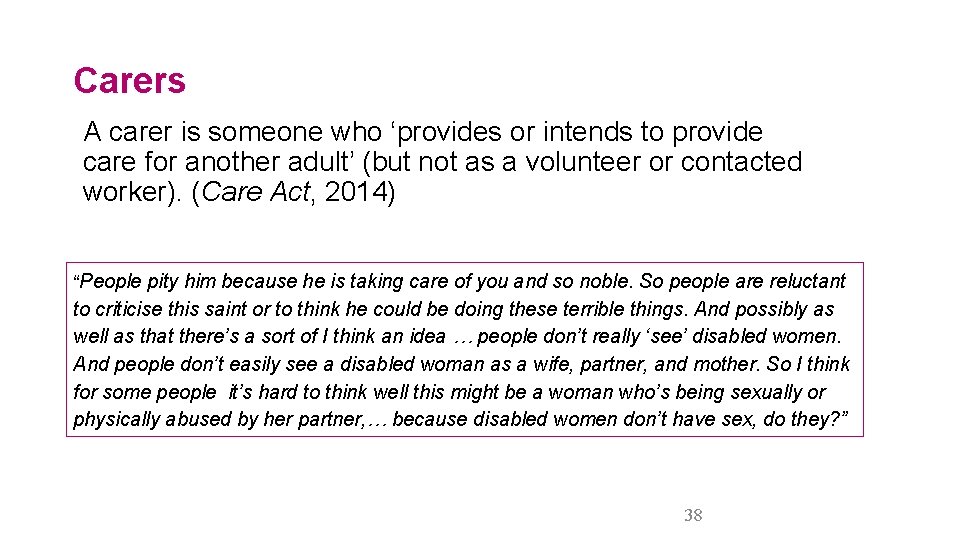 Carers

A carer is someone who 'provides or intends to provide care for another adult' (but not as a volunteer or contacted worker). (Care Act, 2014)

"People pity him because he is taking care of you and so noble. So people are reluctant to criticise this saint or to think he could be doing these terrible things. And possibly as well as that there's a sort of I think an idea … people don't really 'see' disabled women. And people don't easily see a disabled woman as a wife, partner, and mother. So I think for some people it's hard to think well this might be a woman who's being sexually or physically abused by her partner,… because disabled women don't have sex, do they?"

38